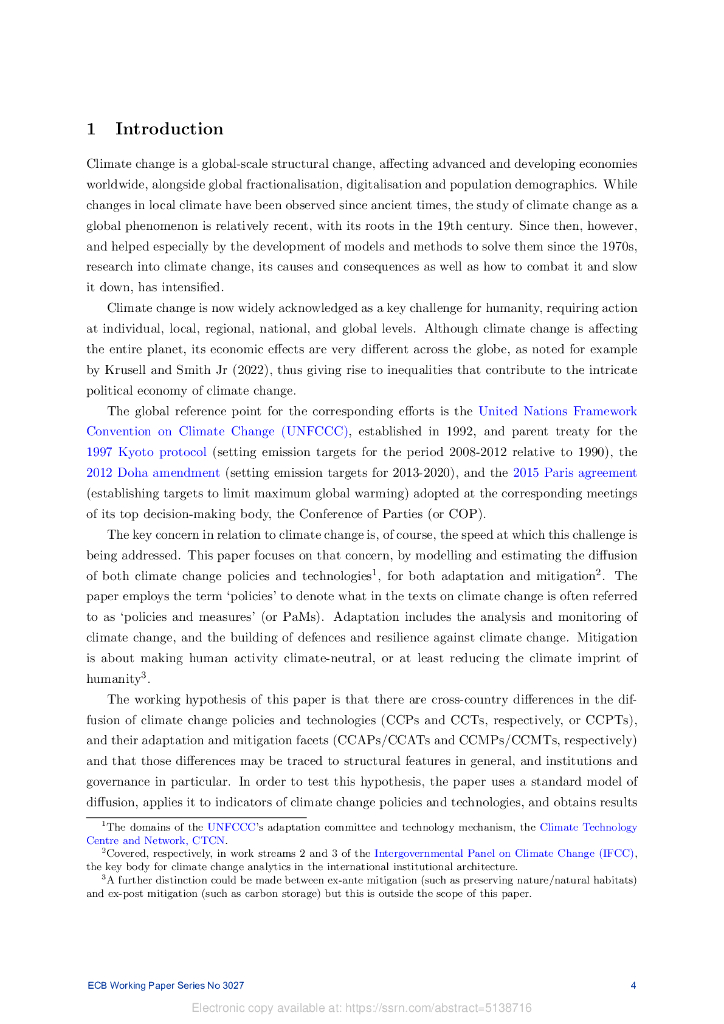 1 Introduction

Climate change is a global-scale structural change, affecting advanced and developing economies worldwide, alongside global fractionalisation, digitalisation and population demographics. While changes in local climate have been observed since ancient times, the study of climate change as a global phenomenon is relatively recent, with its roots in the 19th century. Since then, however, and helped especially by the development of models and methods to solve them since the 1970s, research into climate change, its causes and consequences as well as how to combat it and slow it down, has intensified.

Climate change is now widely acknowledged as a key challenge for humanity, requiring action at individual, local, regional, national, and global levels. Although climate change is affecting the entire planet, its economic effects are very different across the globe, as noted for example by Krusell and Smith Jr (2022), thus giving rise to inequalities that contribute to the intricate political economy of climate change.

The global reference point for the corresponding efforts is the United Nations Framework Convention on Climate Change (UNFCCC), established in 1992, and parent treaty for the 1997 Kyoto protocol (setting emission targets for the period 2008-2012 relative to 1990), the 2012 Doha amendment (setting emission targets for 2013-2020), and the 2015 Paris agreement (establishing targets to limit maximum global warming) adopted at the corresponding meetings of its top decision-making body, the Conference of Parties (or COP).

The key concern in relation to climate change is, of course, the speed at which this challenge is being addressed. This paper focuses on that concern, by modelling and estimating the diffusion of both climate change policies and technologies$^1$, for both adaptation and mitigation$^2$. The paper employs the term 'policies' to denote what in the texts on climate change is often referred to as 'policies and measures' (or PaMs). Adaptation includes the analysis and monitoring of climate change, and the building of defences and resilience against climate change. Mitigation is about making human activity climate-neutral, or at least reducing the climate imprint of humanity$^3$.

The working hypothesis of this paper is that there are cross-country differences in the diffusion of climate change policies and technologies (CCPs and CCTs, respectively, or CCPTs), and their adaptation and mitigation facets (CCAPs/CCATs and CCMPs/CCMTs, respectively) and that those differences may be traced to structural features in general, and institutions and governance in particular. In order to test this hypothesis, the paper uses a standard model of diffusion, applies it to indicators of climate change policies and technologies, and obtains results

$^1$The domains of the UNFCCC's adaptation committee and technology mechanism, the Climate Technology Centre and Network, CTCN.
$^2$Covered, respectively, in work streams 2 and 3 of the Intergovernmental Panel on Climate Change (IPCC), the key body for climate change analytics in the international institutional architecture.
$^3$A further distinction could be made between ex-ante mitigation (such as preserving nature/natural habitats) and ex-post mitigation (such as carbon storage) but this is outside the scope of this paper.

ECB Working Paper Series No 3027 4

Electronic copy available at: https://ssrn.com/abstract=5138716